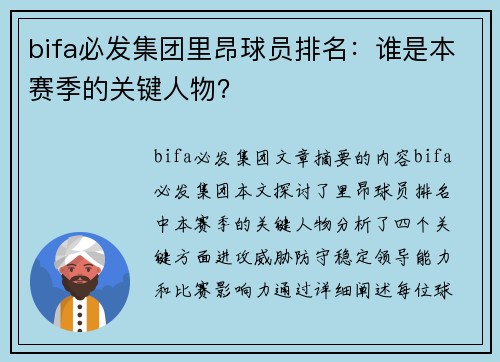 bifa必发集团里昂球员排名：谁是本赛季的关键人物？

bifa必发集团文章摘要的内容bifa必发集团本文探讨了里昂球员排名中本赛季的关键人物分析了四个关键方面进攻威胁防守稳定领导能力和比赛影响力通过详细阐述每位球